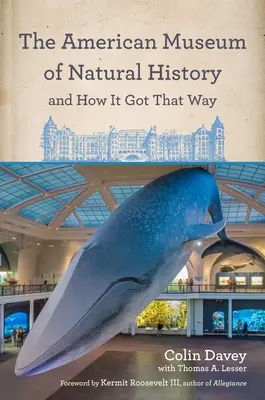 The American Museum of Natural History

and How It Got That Way

Colin Davey
with Thomas A. Lesser

Foreword by Kermit Roosevelt III, author of Allegiance